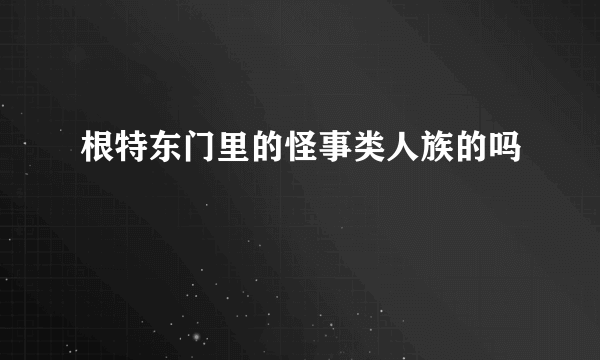 根特东门里的怪事类人族的吗